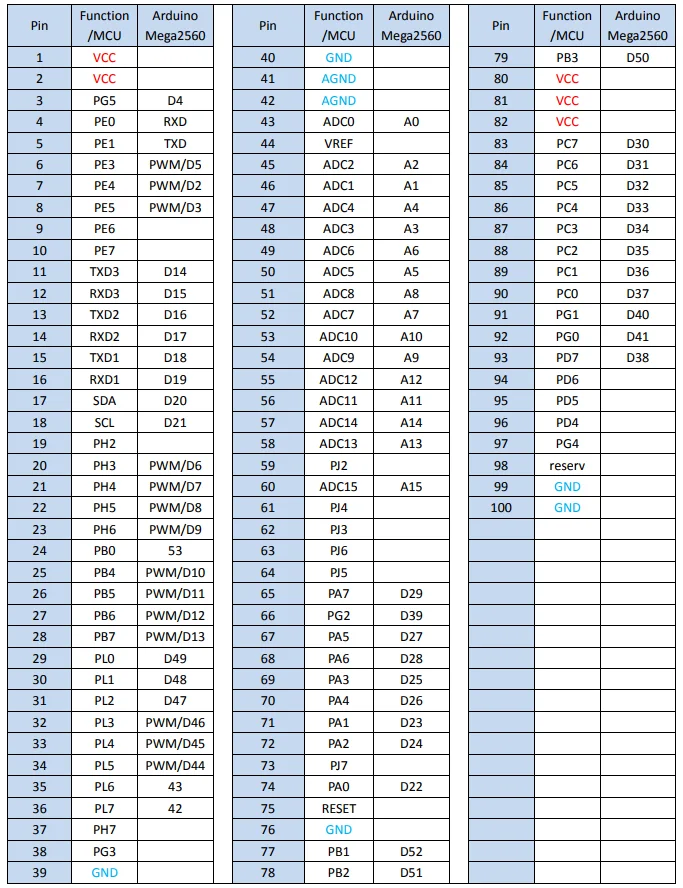 | Pin | Function /MCU | Arduino Mega2560 |
|---|---|---|
| 1 | VCC | |
| 2 | VCC | |
| 3 | PG5 | D4 |
| 4 | PE0 | RXD |
| 5 | PE1 | TXD |
| 6 | PE3 | PWM/D5 |
| 7 | PE4 | PWM/D2 |
| 8 | PE5 | PWM/D3 |
| 9 | PE6 | |
| 10 | PE7 | |
| 11 | TXD3 | D14 |
| 12 | RXD3 | D15 |
| 13 | TXD2 | D16 |
| 14 | RXD2 | D17 |
| 15 | TXD1 | D18 |
| 16 | RXD1 | D19 |
| 17 | SDA | D20 |
| 18 | SCL | D21 |
| 19 | PH2 | |
| 20 | PH3 | PWM/D6 |
| 21 | PH4 | PWM/D7 |
| 22 | PH5 | PWM/D8 |
| 23 | PH6 | PWM/D9 |
| 24 | PB0 | 53 |
| 25 | PB4 | PWM/D10 |
| 26 | PB5 | PWM/D11 |
| 27 | PB6 | PWM/D12 |
| 28 | PB7 | PWM/D13 |
| 29 | PL0 | D49 |
| 30 | PL1 | D48 |
| 31 | PL2 | D47 |
| 32 | PL3 | PWM/D46 |
| 33 | PL4 | PWM/D45 |
| 34 | PL5 | PWM/D44 |
| 35 | PL6 | 43 |
| 36 | PL7 | 42 |
| 37 | PH7 | |
| 38 | PG3 | |
| 39 | GND | |

| Pin | Function /MCU | Arduino Mega2560 |
|---|---|---|
| 40 | GND | |
| 41 | AGND | |
| 42 | AGND | |
| 43 | ADC0 | A0 |
| 44 | VREF | |
| 45 | ADC2 | A2 |
| 46 | ADC1 | A1 |
| 47 | ADC4 | A4 |
| 48 | ADC3 | A3 |
| 49 | ADC6 | A6 |
| 50 | ADC5 | A5 |
| 51 | ADC8 | A8 |
| 52 | ADC7 | A7 |
| 53 | ADC10 | A10 |
| 54 | ADC9 | A9 |
| 55 | ADC12 | A12 |
| 56 | ADC11 | A11 |
| 57 | ADC14 | A14 |
| 58 | ADC13 | A13 |
| 59 | PJ2 | |
| 60 | ADC15 | A15 |
| 61 | PJ4 | |
| 62 | PJ3 | |
| 63 | PJ6 | |
| 64 | PJ5 | |
| 65 | PA7 | D29 |
| 66 | PG2 | D39 |
| 67 | PA5 | D27 |
| 68 | PA6 | D28 |
| 69 | PA3 | D25 |
| 70 | PA4 | D26 |
| 71 | PA1 | D23 |
| 72 | PA2 | D24 |
| 73 | PJ7 | |
| 74 | PA0 | D22 |
| 75 | RESET | |
| 76 | GND | |
| 77 | PB1 | D52 |
| 78 | PB2 | D51 |

| Pin | Function /MCU | Arduino Mega2560 |
|---|---|---|
| 79 | PB3 | D50 |
| 80 | VCC | |
| 81 | VCC | |
| 82 | VCC | |
| 83 | PC7 | D30 |
| 84 | PC6 | D31 |
| 85 | PC5 | D32 |
| 86 | PC4 | D33 |
| 87 | PC3 | D34 |
| 88 | PC2 | D35 |
| 89 | PC1 | D36 |
| 90 | PC0 | D37 |
| 91 | PG1 | D40 |
| 92 | PG0 | D41 |
| 93 | PD7 | D38 |
| 94 | PD6 | |
| 95 | PD5 | |
| 96 | PD4 | |
| 97 | PG4 | |
| 98 | reserv | |
| 99 | GND | |
| 100 | GND | |